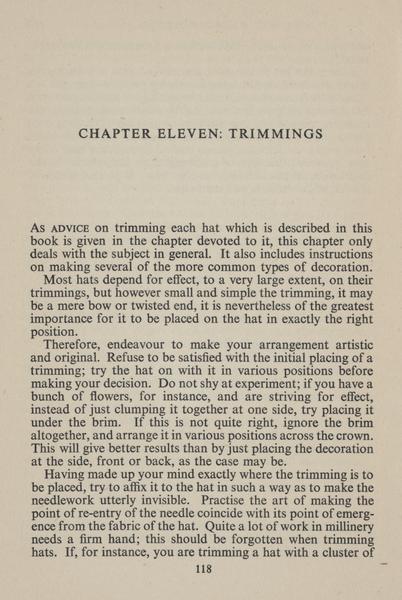 CHAPTER ELEVEN: TRIMMINGS

As ADVICE on trimming each hat which is described in this book is given in the chapter devoted to it, this chapter only deals with the subject in general. It also includes instructions on making several of the more common types of decoration.

Most hats depend for effect, to a very large extent, on their trimmings, but however small and simple the trimming, it may be a mere bow or twisted end, it is nevertheless of the greatest importance for it to be placed on the hat in exactly the right position.

Therefore, endeavour to make your arrangement artistic and original. Refuse to be satisfied with the initial placing of a trimming; try the hat on with it in various positions before making your decision. Do not shy at experiment; if you have a bunch of flowers, for instance, and are striving for effect, instead of just clumping it together at one side, try placing it under the brim. If this is not quite right, ignore the brim altogether, and arrange it in various positions across the crown. This will give better results than by just placing the decoration at the side, front or back, as the case may be.

Having made up your mind exactly where the trimming is to be placed, try to affix it to the hat in such a way as to make the needlework utterly invisible. Practise the art of making the point of re-entry of the needle coincide with its point of emergence from the fabric of the hat. Quite a lot of work in millinery needs a firm hand; this should be forgotten when trimming hats. If, for instance, you are trimming a hat with a cluster of

118